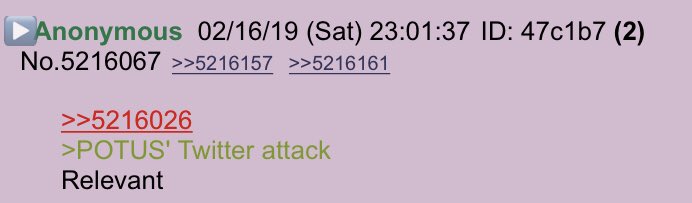 Anonymous 02/16/19 (Sat) 23:01:37 ID: 47c1b7 (2) No.5216067 >>5216157 >>5216161

>>5216026
>POTUS' Twitter attack
Relevant